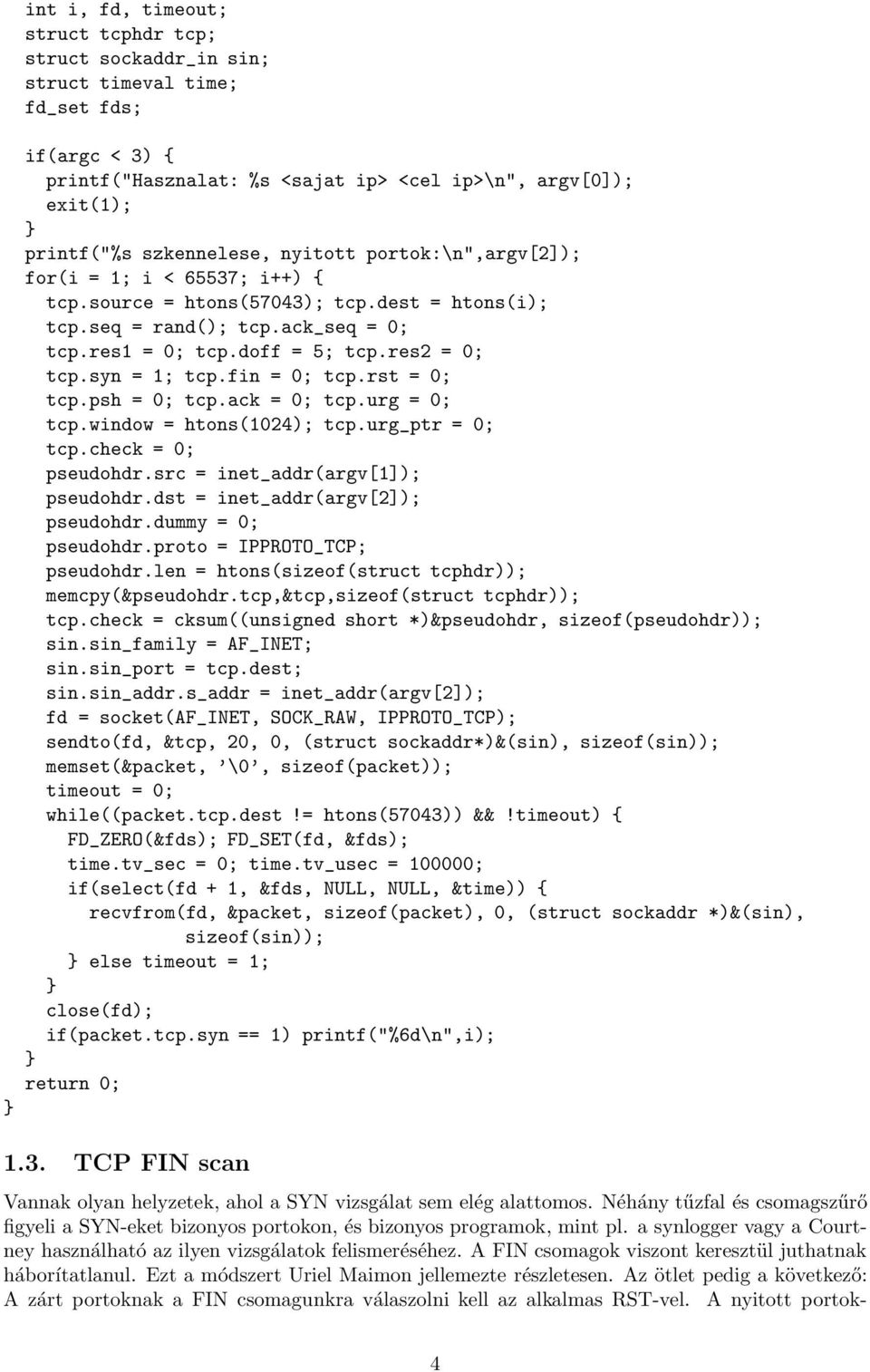 int i, fd, timeout;
struct tcphdr tcp;
struct sockaddr_in sin;
struct timeval time;
fd_set fds;

if(argc < 3) {
  printf("Hasznalat: %s <sajat ip> <cel ip>\n", argv[0]);
  exit(1);
}
printf("%s szkennelese, nyitott portok:\n",argv[2]);
for(i = 1; i < 65537; i++) {
  tcp.source = htons(57043); tcp.dest = htons(i);
  tcp.seq = rand(); tcp.ack_seq = 0;
  tcp.res1 = 0; tcp.doff = 5; tcp.res2 = 0;
  tcp.syn = 1; tcp.fin = 0; tcp.rst = 0;
  tcp.psh = 0; tcp.ack = 0; tcp.urg = 0;
  tcp.window = htons(1024); tcp.urg_ptr = 0;
  tcp.check = 0;
  pseudohdr.src = inet_addr(argv[1]);
  pseudohdr.dst = inet_addr(argv[2]);
  pseudohdr.dummy = 0;
  pseudohdr.proto = IPPROTO_TCP;
  pseudohdr.len = htons(sizeof(struct tcphdr));
  memcpy(&pseudohdr.tcp,&tcp,sizeof(struct tcphdr));
  tcp.check = cksum((unsigned short *)&pseudohdr, sizeof(pseudohdr));
  sin.sin_family = AF_INET;
  sin.sin_port = tcp.dest;
  sin.sin_addr.s_addr = inet_addr(argv[2]);
  fd = socket(AF_INET, SOCK_RAW, IPPROTO_TCP);
  sendto(fd, &tcp, 20, 0, (struct sockaddr*)&(sin), sizeof(sin));
  memset(&packet, '\0', sizeof(packet));
  timeout = 0;
  while((packet.tcp.dest != htons(57043)) && !timeout) {
    FD_ZERO(&fds); FD_SET(fd, &fds);
    time.tv_sec = 0; time.tv_usec = 100000;
    if(select(fd + 1, &fds, NULL, NULL, &time)) {
      recvfrom(fd, &packet, sizeof(packet), 0, (struct sockaddr *)&(sin),
               sizeof(sin));
    } else timeout = 1;
  }
  close(fd);
  if(packet.tcp.syn == 1) printf("%6d\n",i);
}
return 0;
}

1.3. TCP FIN scan

Vannak olyan helyzetek, ahol a SYN vizsgálat sem elég alattomos. Néhány tűzfal és csomagszűrő figyeli a SYN-eket bizonyos portokon, és bizonyos programok, mint pl. a synlogger vagy a Courtney használható az ilyen vizsgálatok felismeréséhez. A FIN csomagok viszont keresztül juthatnak háborítatlanul. Ezt a módszert Uriel Maimon jellemezte részletesen. Az ötlet pedig a következő: A zárt portoknak a FIN csomagunkra válaszolni kell az alkalmas RST-vel. A nyitott portok-

4